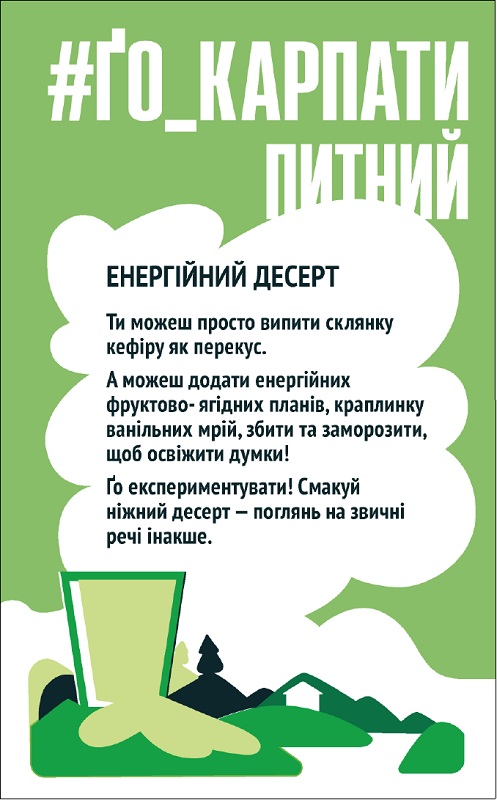 #ҐО_КАРПАТИ
ПИТНИЙ

ЕНЕРГІЙНИЙ ДЕСЕРТ

Ти можеш просто випити склянку кефіру як перекус.

А можеш додати енергійних фруктово- ягідних планів, краплинку ванільних мрій, збити та заморозити, щоб освіжити думки!

Ґо експериментувати! Смакуй ніжний десерт — поглянь на звичні речі інакше.